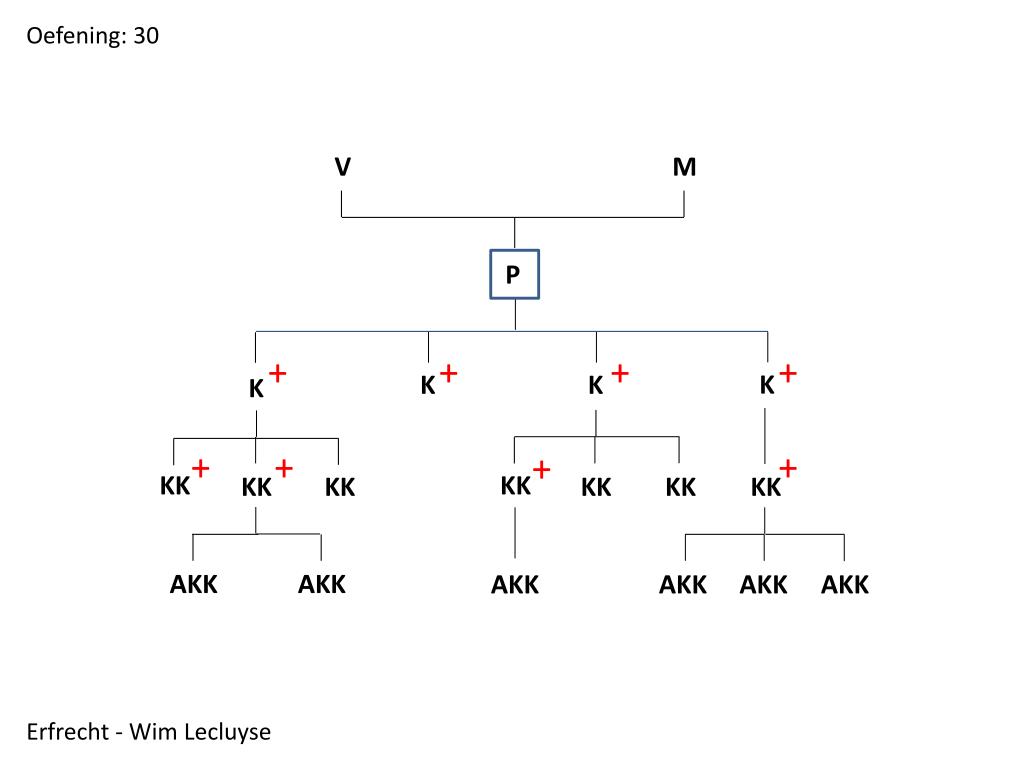 Oefening: 30

V M

P

K + K + K + K +

KK + KK + KK KK + KK KK KK +

AKK AKK AKK AKK AKK AKK

Erfrecht - Wim Lecluyse